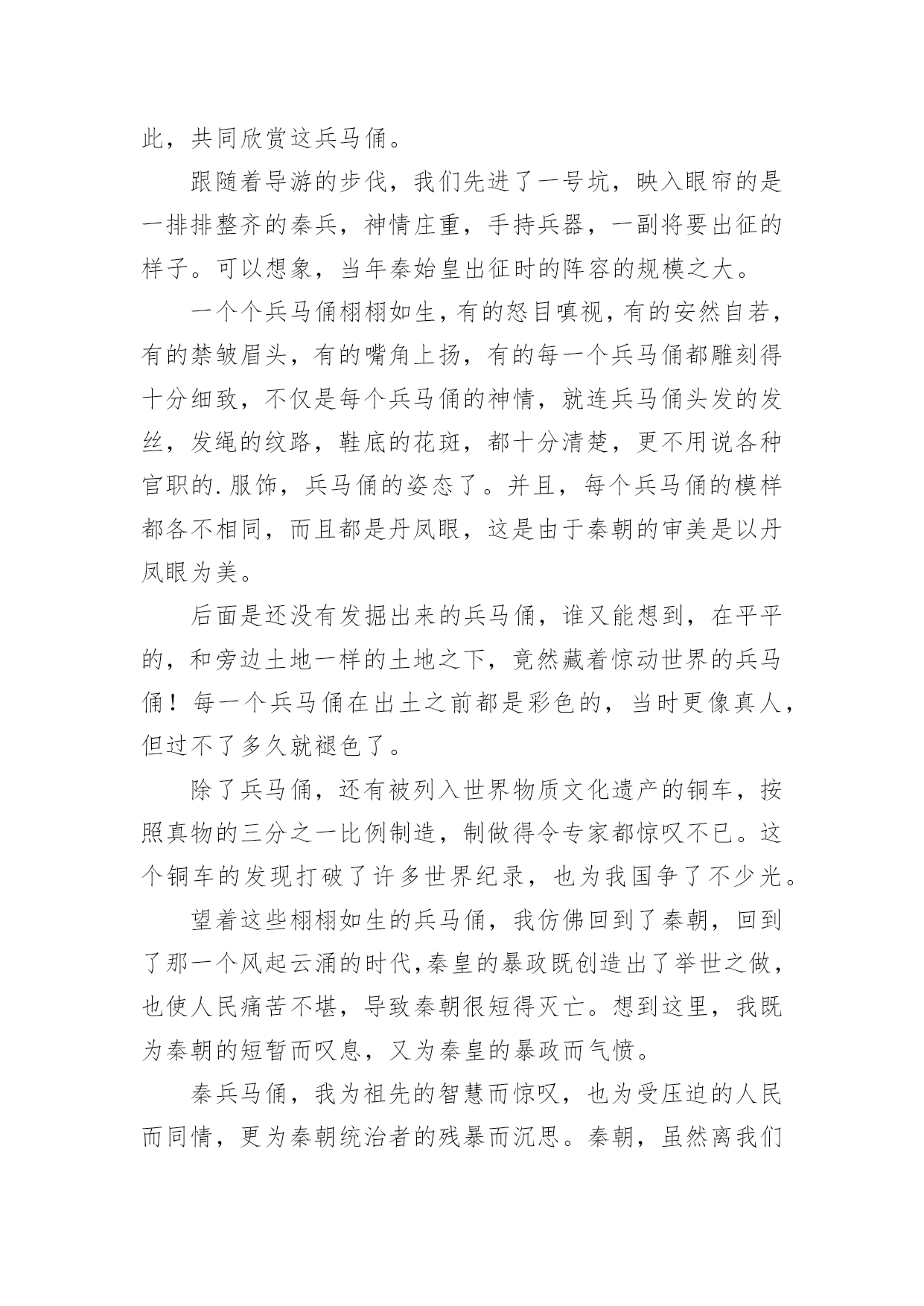 此，共同欣赏这兵马俑。

跟随着导游的步伐，我们先进了一号坑，映入眼帘的是一排排整齐的秦兵，神情庄重，手持兵器，一副将要出征的样子。可以想象，当年秦始皇出征时的阵容的规模之大。

一个个兵马俑栩栩如生，有的怒目嗔视，有的安然自若，有的禁皱眉头，有的嘴角上扬，有的每一个兵马俑都雕刻得十分细致，不仅是每个兵马俑的神情，就连兵马俑头发的发丝，发绳的纹路，鞋底的花斑，都十分清楚，更不用说各种官职的.服饰，兵马俑的姿态了。并且，每个兵马俑的模样都各不相同，而且都是丹凤眼，这是由于秦朝的审美是以丹凤眼为美。

后面是还没有发掘出来的兵马俑，谁又能想到，在平平的，和旁边土地一样的土地之下，竟然藏着惊动世界的兵马俑！每一个兵马俑在出土之前都是彩色的，当时更像真人，但过不了多久就褪色了。

除了兵马俑，还有被列入世界物质文化遗产的铜车，按照真物的三分之一比例制造，制做得令专家都惊叹不已。这个铜车的发现打破了许多世界纪录，也为我国争了不少光。

望着这些栩栩如生的兵马俑，我仿佛回到了秦朝，回到了那一个风起云涌的时代,秦皇的暴政既创造出了举世之做，也使人民痛苦不堪，导致秦朝很短得灭亡。想到这里，我既为秦朝的短暂而叹息，又为秦皇的暴政而气愤。

秦兵马俑，我为祖先的智慧而惊叹，也为受压迫的人民而同情，更为秦朝统治者的残暴而沉思。秦朝，虽然离我们